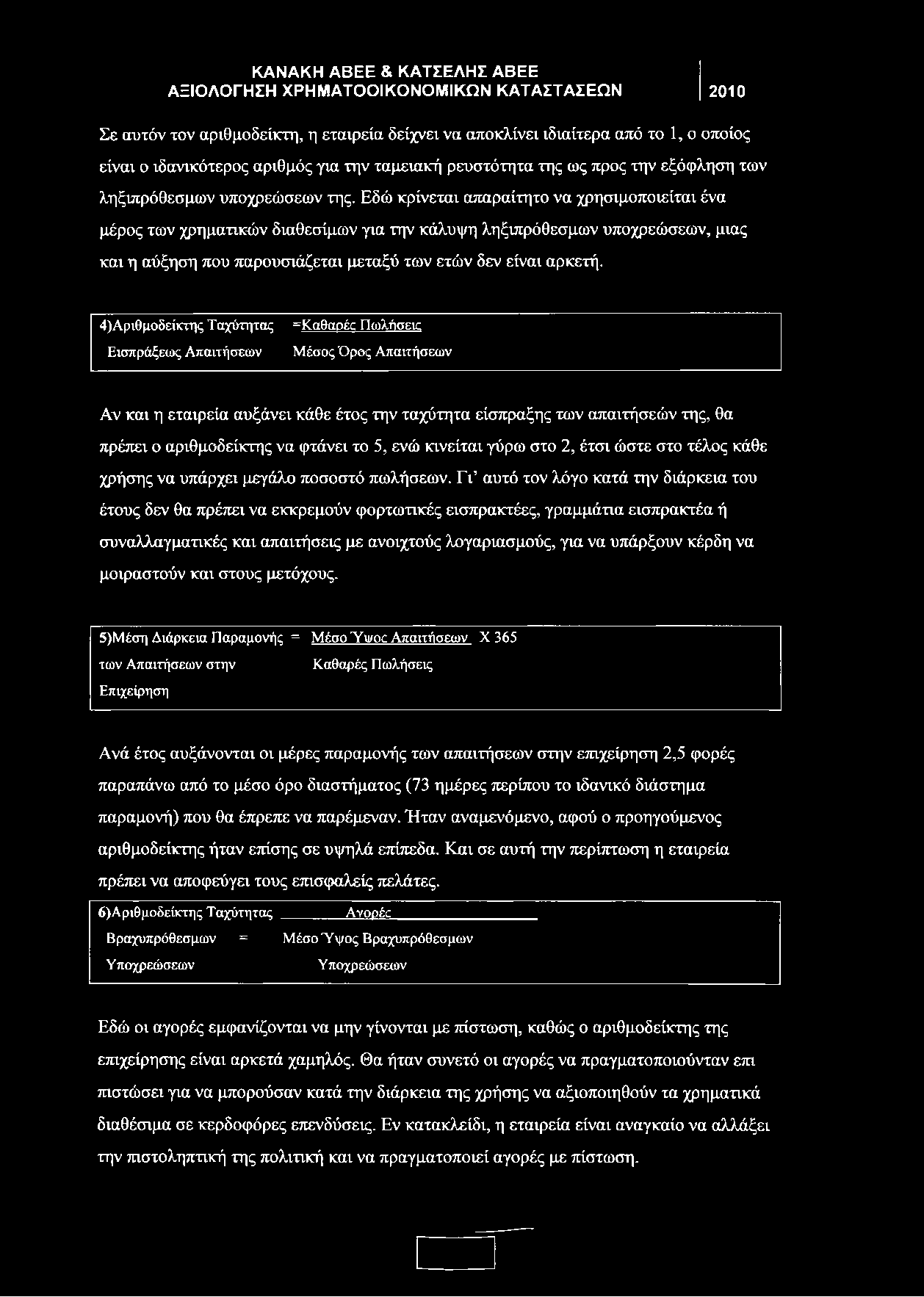 ΚΑΝΑΚΗ ΑΒΕΕ & ΚΑΤΣΕΛΗΣ ΑΒΕΕ
ΑΞΙΟΛΟΓΗΣΗ ΧΡΗΜΑΤΟΟΙΚΟΝΟΜΙΚΩΝ ΚΑΤΑΣΤΑΣΕΩΝ 2010

Σε αυτόν τον αριθμοδείκτη, η εταιρεία δείχνει να αποκλίνει ιδιαίτερα από το 1, ο οποίος είναι ο ιδανικότερος αριθμός για την ταμειακή ρευστότητα της ως προς την εξόφληση των ληξιπρόθεσμων υποχρεώσεων της. Εδώ κρίνεται απαραίτητο να χρησιμοποιείται ένα μέρος των χρηματικών διαθεσίμων για την κάλυψη ληξιπρόθεσμων υποχρεώσεων, μιας και η αύξηση που παρουσιάζεται μεταξύ των ετών δεν είναι αρκετή.

4)Αριθμοδείκτης Ταχύτητας =Καθαρές Πωλήσεις
Εισπράξεως Απαιτήσεων Μέσος Όρος Απαιτήσεων

Αν και η εταιρεία αυξάνει κάθε έτος την ταχύτητα είσπραξης των απαιτήσεών της, θα πρέπει ο αριθμοδείκτης να φτάνει το 5, ενώ κινείται γύρω στο 2, έτσι ώστε στο τέλος κάθε χρήσης να υπάρχει μεγάλο ποσοστό πωλήσεων. Γι' αυτό τον λόγο κατά την διάρκεια του έτους δεν θα πρέπει να εκκρεμούν φορτωτικές εισπρακτέες, γραμμάτια εισπρακτέα ή συναλλαγματικές και απαιτήσεις με ανοιχτούς λογαριασμούς, για να υπάρξουν κέρδη να μοιραστούν και στους μετόχους.

5)Μέση Διάρκεια Παραμονής = Μέσο Ύψος Απαιτήσεων Χ 365
των Απαιτήσεων στην Καθαρές Πωλήσεις
Επιχείρηση

Ανά έτος αυξάνονται οι μέρες παραμονής των απαιτήσεων στην επιχείρηση 2,5 φορές παραπάνω από το μέσο όρο διαστήματος (73 ημέρες περίπου το ιδανικό διάστημα παραμονή) που θα έπρεπε να παρέμεναν. Ήταν αναμενόμενο, αφού ο προηγούμενος αριθμοδείκτης ήταν επίσης σε υψηλά επίπεδα. Και σε αυτή την περίπτωση η εταιρεία πρέπει να αποφεύγει τους επισφαλείς πελάτες.

6)Αριθμοδείκτης Ταχύτητας Αγορές
Βραχυπρόθεσμων = Μέσο Ύψος Βραχυπρόθεσμων
Υποχρεώσεων Υποχρεώσεων

Εδώ οι αγορές εμφανίζονται να μην γίνονται με πίστωση, καθώς ο αριθμοδείκτης της επιχείρησης είναι αρκετά χαμηλός. Θα ήταν συνετό οι αγορές να πραγματοποιούνταν επι πιστώσει για να μπορούσαν κατά την διάρκεια της χρήσης να αξιοποιηθούν τα χρηματικά διαθέσιμα σε κερδοφόρες επενδύσεις. Εν κατακλείδι, η εταιρεία είναι αναγκαίο να αλλάξει την πιστοληπτική της πολιτική και να πραγματοποιεί αγορές με πίστωση.